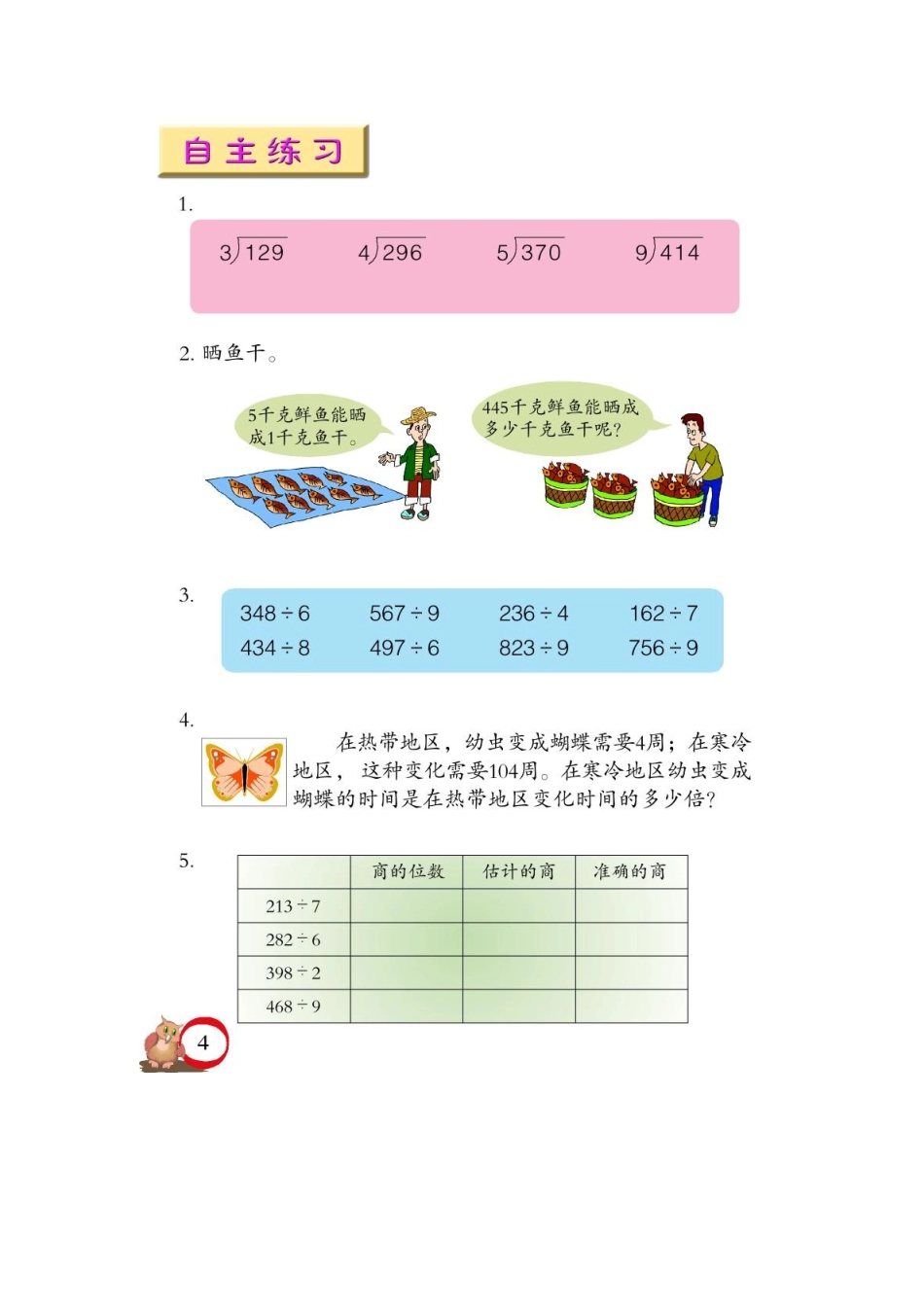 自主练习

1.

$3\overline{)129}$　　$4\overline{)296}$　　$5\overline{)370}$　　$9\overline{)414}$

2. 晒鱼干。

5千克鲜鱼能晒成1千克鱼干。

445千克鲜鱼能晒成多少千克鱼干呢?

3.

$348 \div 6$　　$567 \div 9$　　$236 \div 4$　　$162 \div 7$
$434 \div 8$　　$497 \div 6$　　$823 \div 9$　　$756 \div 9$

4. 在热带地区，幼虫变成蝴蝶需要4周；在寒冷地区，这种变化需要104周。在寒冷地区幼虫变成蝴蝶的时间是在热带地区变化时间的多少倍?

5.

| | 商的位数 | 估计的商 | 准确的商 |
|---|---|---|---|
| $213 \div 7$ | | | |
| $282 \div 6$ | | | |
| $398 \div 2$ | | | |
| $468 \div 9$ | | | |

4